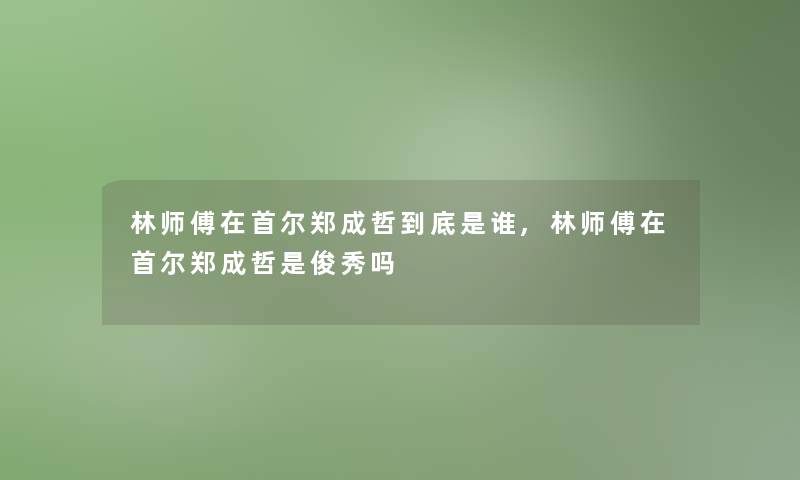 林师傅在首尔郑成哲到底是谁，林师傅在首尔郑成哲是俊秀吗